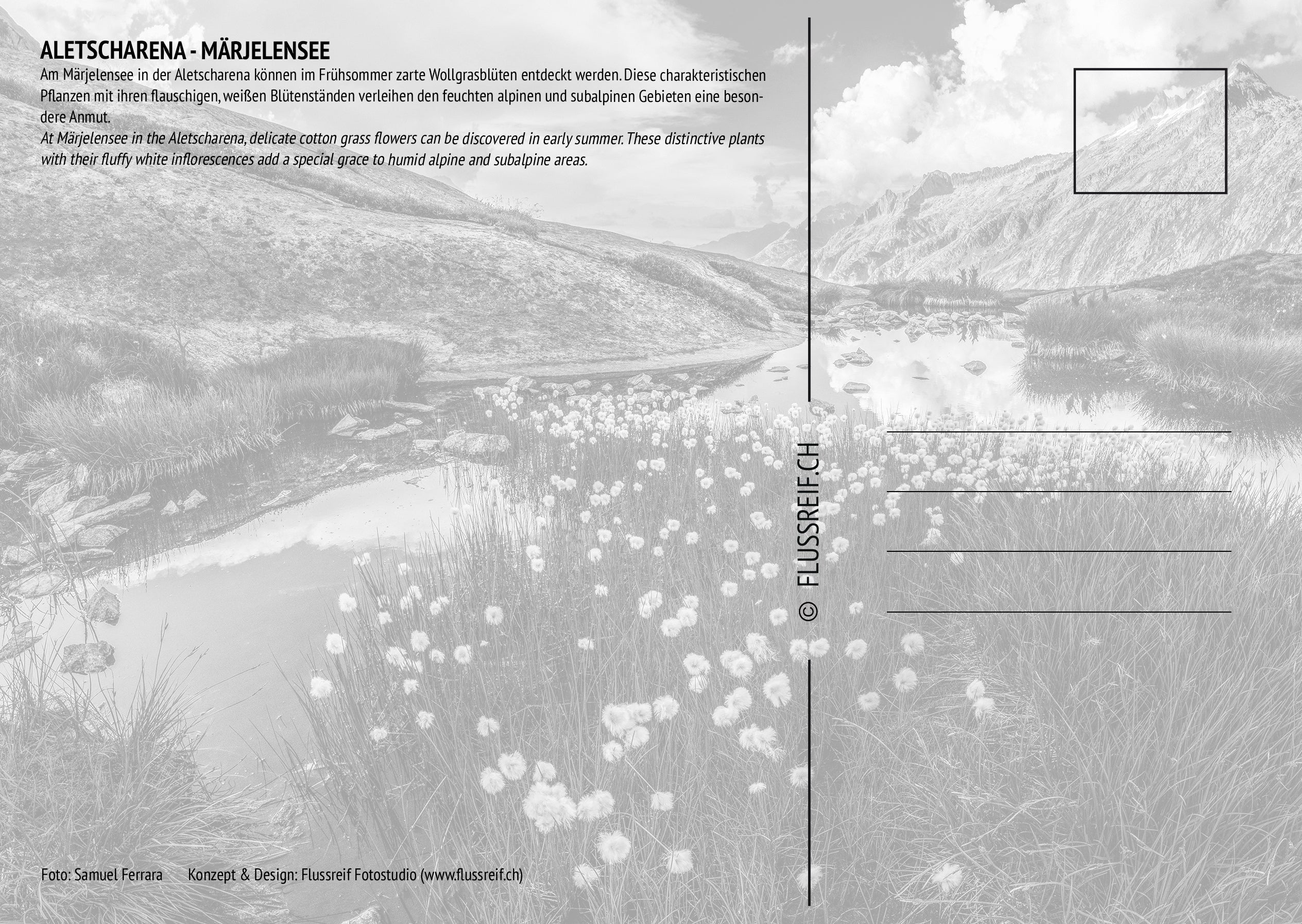 ALETSCHARENA - MÄRJELENSEE

Am Märjelensee in der Aletscharena können im Frühsommer zarte Wollgrasblüten entdeckt werden. Diese charakteristischen Pflanzen mit ihren flauschigen, weißen Blütenständen verleihen den feuchten alpinen und subalpinen Gebieten eine besondere Anmut.

At Märjelensee in the Aletscharena, delicate cotton grass flowers can be discovered in early summer. These distinctive plants with their fluffy white inflorescences add a special grace to humid alpine and subalpine areas.

© FLUSSREIF.CH

Foto: Samuel Ferrara Konzept & Design: Flussreif Fotostudio (www.flussreif.ch)